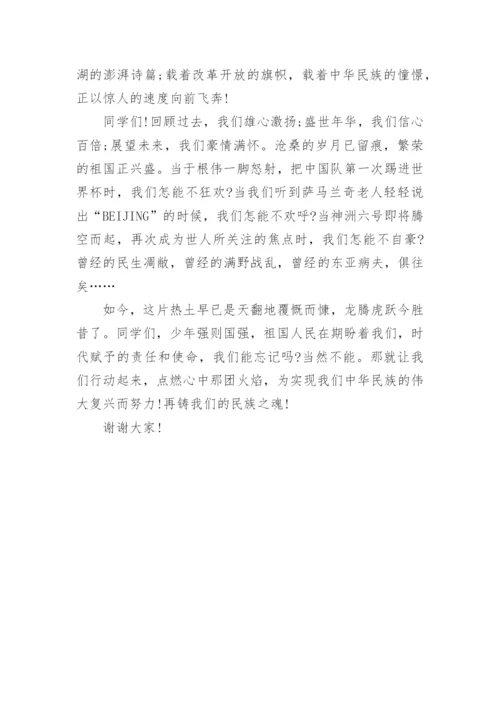 湖的澎湃诗篇;载着改革开放的旗帜，载着中华民族的憧憬，正以惊人的速度向前飞奔!

同学们!回顾过去，我们雄心激扬;盛世年华，我们信心百倍;展望未来，我们豪情满怀。沧桑的岁月已留痕，繁荣的祖国正兴盛。当于根伟一脚怒射，把中国队第一次踢进世界杯时，我们怎能不狂欢?当我们听到萨马兰奇老人轻轻说出“BEIJING”的时候，我们怎能不欢呼?当神洲六号即将腾空而起，再次成为世人所关注的焦点时，我们怎能不自豪?曾经的民生凋敝，曾经的满野战乱，曾经的东亚病夫，俱往矣……

如今，这片热土早已是天翻地覆慨而慷，龙腾虎跃今胜昔了。同学们，少年强则国强，祖国人民在期盼着我们，时代赋予的责任和使命，我们能忘记吗?当然不能。那就让我们行动起来，点燃心中那团火焰，为实现我们中华民族的伟大复兴而努力!再铸我们的民族之魂!

谢谢大家!